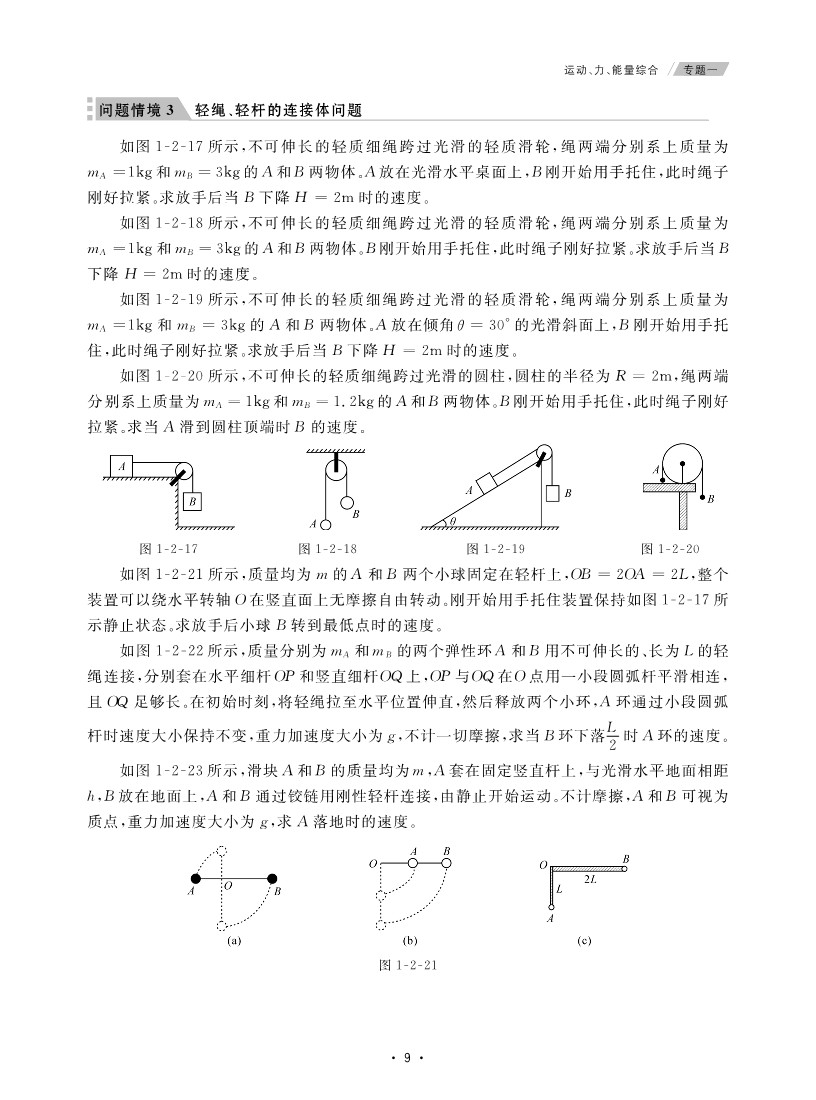 运动、力、能量综合 专题一

问题情境 3 轻绳、轻杆的连接体问题

如图 1-2-17 所示，不可伸长的轻质细绳跨过光滑的轻质滑轮，绳两端分别系上质量为 $m_A=1\text{kg}$ 和 $m_B=3\text{kg}$ 的 $A$ 和 $B$ 两物体。$A$ 放在光滑水平桌面上，$B$ 刚开始用手托住，此时绳子刚好拉紧。求放手后当 $B$ 下降 $H=2\text{m}$ 时的速度。

如图 1-2-18 所示，不可伸长的轻质细绳跨过光滑的轻质滑轮，绳两端分别系上质量为 $m_A=1\text{kg}$ 和 $m_B=3\text{kg}$ 的 $A$ 和 $B$ 两物体。$B$ 刚开始用手托住，此时绳子刚好拉紧。求放手后当 $B$ 下降 $H=2\text{m}$ 时的速度。

如图 1-2-19 所示，不可伸长的轻质细绳跨过光滑的轻质滑轮，绳两端分别系上质量为 $m_A=1\text{kg}$ 和 $m_B=3\text{kg}$ 的 $A$ 和 $B$ 两物体。$A$ 放在倾角 $\theta=30°$ 的光滑斜面上，$B$ 刚开始用手托住，此时绳子刚好拉紧。求放手后当 $B$ 下降 $H=2\text{m}$ 时的速度。

如图 1-2-20 所示，不可伸长的轻质细绳跨过光滑的圆柱，圆柱的半径为 $R=2\text{m}$，绳两端分别系上质量为 $m_A=1\text{kg}$ 和 $m_B=1.2\text{kg}$ 的 $A$ 和 $B$ 两物体。$B$ 刚开始用手托住，此时绳子刚好拉紧。求当 $A$ 滑到圆柱顶端时 $B$ 的速度。

A B
图 1-2-17
A B
图 1-2-18
A B $\theta$
图 1-2-19
A B
图 1-2-20

如图 1-2-21 所示，质量均为 $m$ 的 $A$ 和 $B$ 两个小球固定在轻杆上，$OB=2OA=2L$，整个装置可以绕水平转轴 $O$ 在竖直面上无摩擦自由转动。刚开始用手托住装置保持如图 1-2-17 所示静止状态。求放手后小球 $B$ 转到最低点时的速度。

如图 1-2-22 所示，质量分别为 $m_A$ 和 $m_B$ 的两个弹性环 $A$ 和 $B$ 用不可伸长的、长为 $L$ 的轻绳连接，分别套在水平细杆 $OP$ 和竖直细杆 $OQ$ 上，$OP$ 与 $OQ$ 在 $O$ 点用一小段圆弧杆平滑相连，且 $OQ$ 足够长。在初始时刻，将轻绳拉至水平位置伸直，然后释放两个小环，$A$ 环通过小段圆弧杆时速度大小保持不变，重力加速度大小为 $g$，不计一切摩擦，求当 $B$ 环下落 $\frac{L}{2}$ 时 $A$ 环的速度。

如图 1-2-23 所示，滑块 $A$ 和 $B$ 的质量均为 $m$，$A$ 套在固定竖直杆上，与光滑水平地面相距 $h$，$B$ 放在地面上，$A$ 和 $B$ 通过铰链用刚性轻杆连接，由静止开始运动。不计摩擦，$A$ 和 $B$ 可视为质点，重力加速度大小为 $g$，求 $A$ 落地时的速度。

A O B
(a)
O A B
(b)
O B 2L L A
(c)
图 1-2-21

· 9 ·